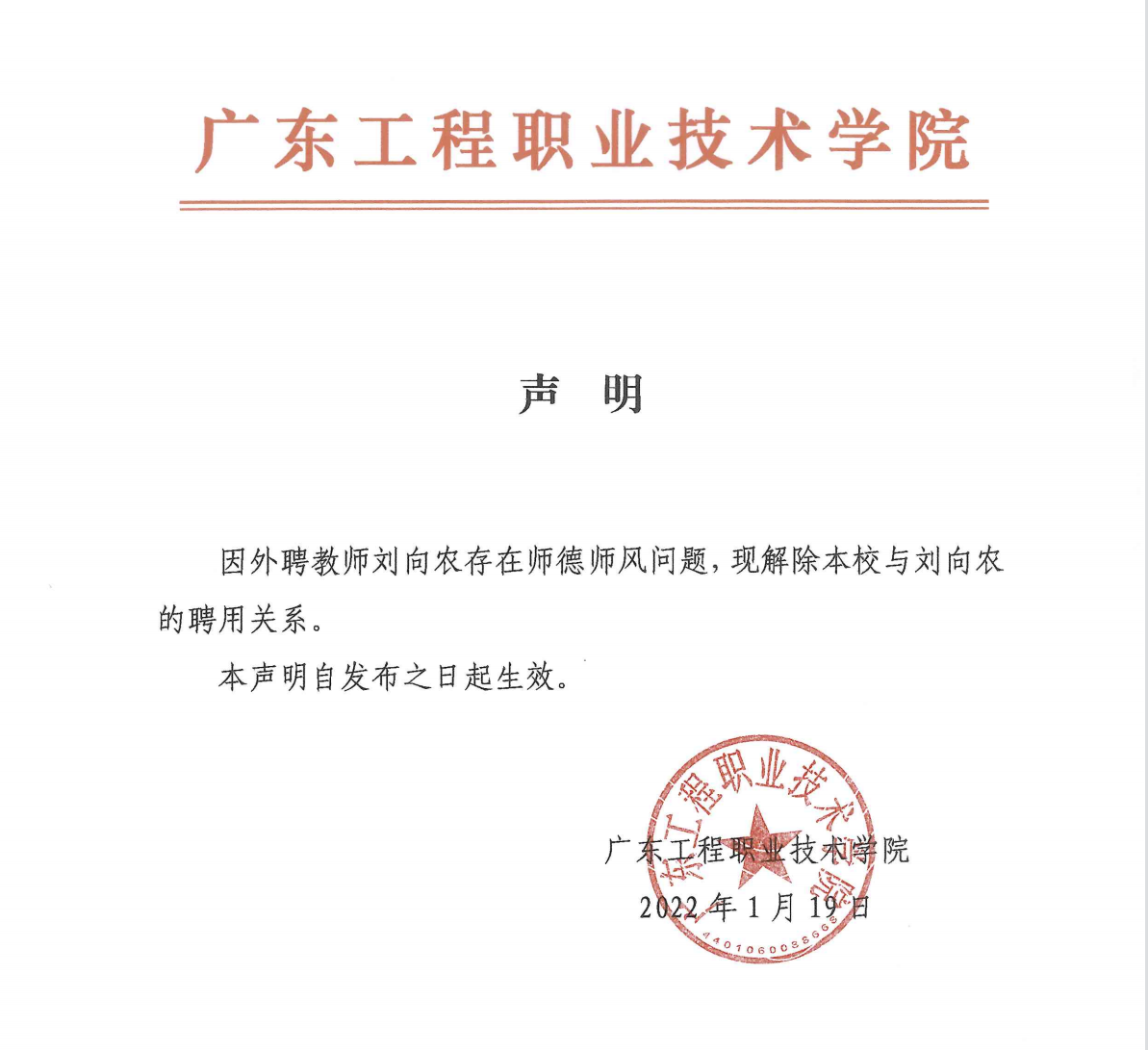 广东工程职业技术学院

声　明

因外聘教师刘向农存在师德师风问题，现解除本校与刘向农的聘用关系。

本声明自发布之日起生效。

广东工程职业技术学院

2022 年 1 月 19 日

广东工程职业技术学院

4401060088668